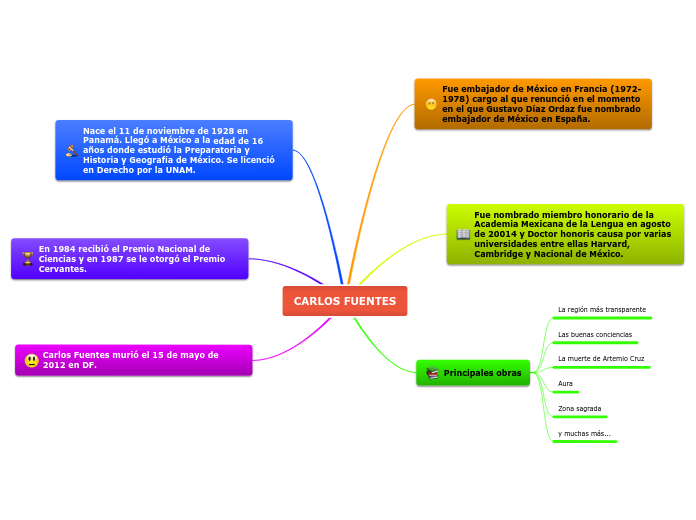 CARLOS FUENTES

Nace el 11 de noviembre de 1928 en Panamá. Llegó a México a la edad de 16 años donde estudió la Preparatoria y Historia y Geografía de México. Se licenció en Derecho por la UNAM.

En 1984 recibió el Premio Nacional de Ciencias y en 1987 se le otorgó el Premio Cervantes.

Carlos Fuentes murió el 15 de mayo de 2012 en DF.

Fue embajador de México en Francia (1972-1978) cargo al que renunció en el momento en el que Gustavo Díaz Ordaz fue nombrado embajador de México en España.

Fue nombrado miembro honorario de la Academia Mexicana de la Lengua en agosto de 20014 y Doctor honoris causa por varias universidades entre ellas Harvard, Cambridge y Nacional de México.

Principales obras

La región más transparente

Las buenas conciencias

La muerte de Artemio Cruz

Aura

Zona sagrada

y muchas más...